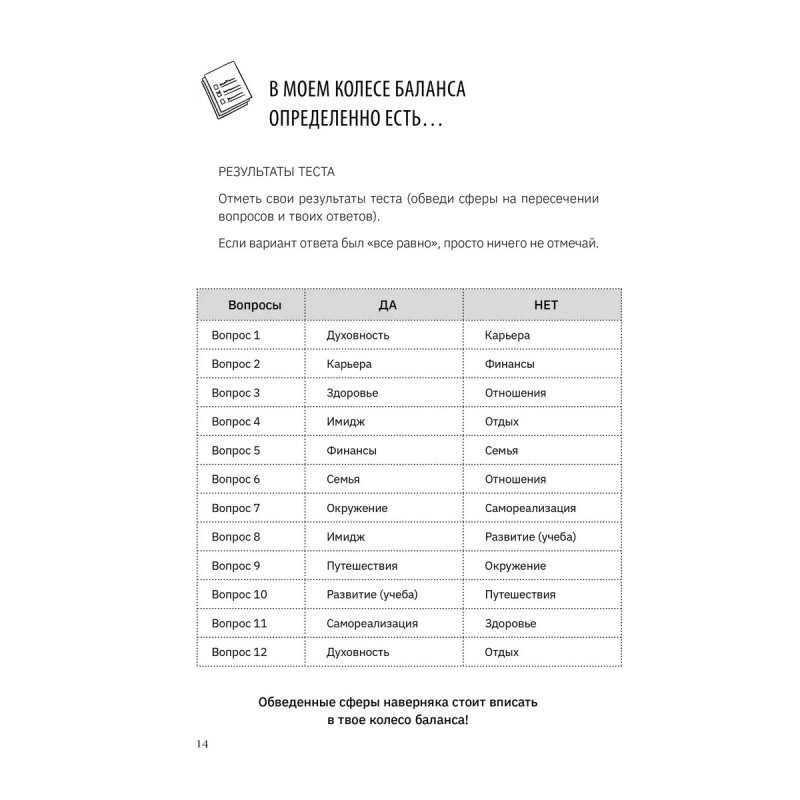 В МОЕМ КОЛЕСЕ БАЛАНСА ОПРЕДЕЛЕННО ЕСТЬ…

РЕЗУЛЬТАТЫ ТЕСТА

Отметь свои результаты теста (обведи сферы на пересечении вопросов и твоих ответов).

Если вариант ответа был «все равно», просто ничего не отмечай.

| Вопросы | ДА | НЕТ |
|---|---|---|
| Вопрос 1 | Духовность | Карьера |
| Вопрос 2 | Карьера | Финансы |
| Вопрос 3 | Здоровье | Отношения |
| Вопрос 4 | Имидж | Отдых |
| Вопрос 5 | Финансы | Семья |
| Вопрос 6 | Семья | Отношения |
| Вопрос 7 | Окружение | Самореализация |
| Вопрос 8 | Имидж | Развитие (учеба) |
| Вопрос 9 | Путешествия | Окружение |
| Вопрос 10 | Развитие (учеба) | Путешествия |
| Вопрос 11 | Самореализация | Здоровье |
| Вопрос 12 | Духовность | Отдых |

Обведенные сферы наверняка стоит вписать в твое колесо баланса!

14